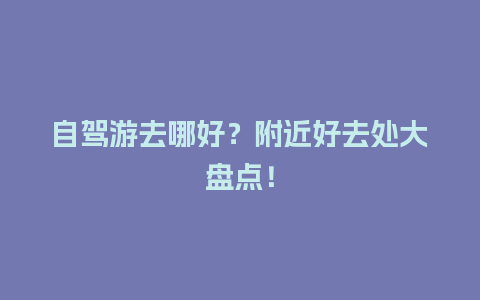 自驾游去哪好？附近好去处大盘点！